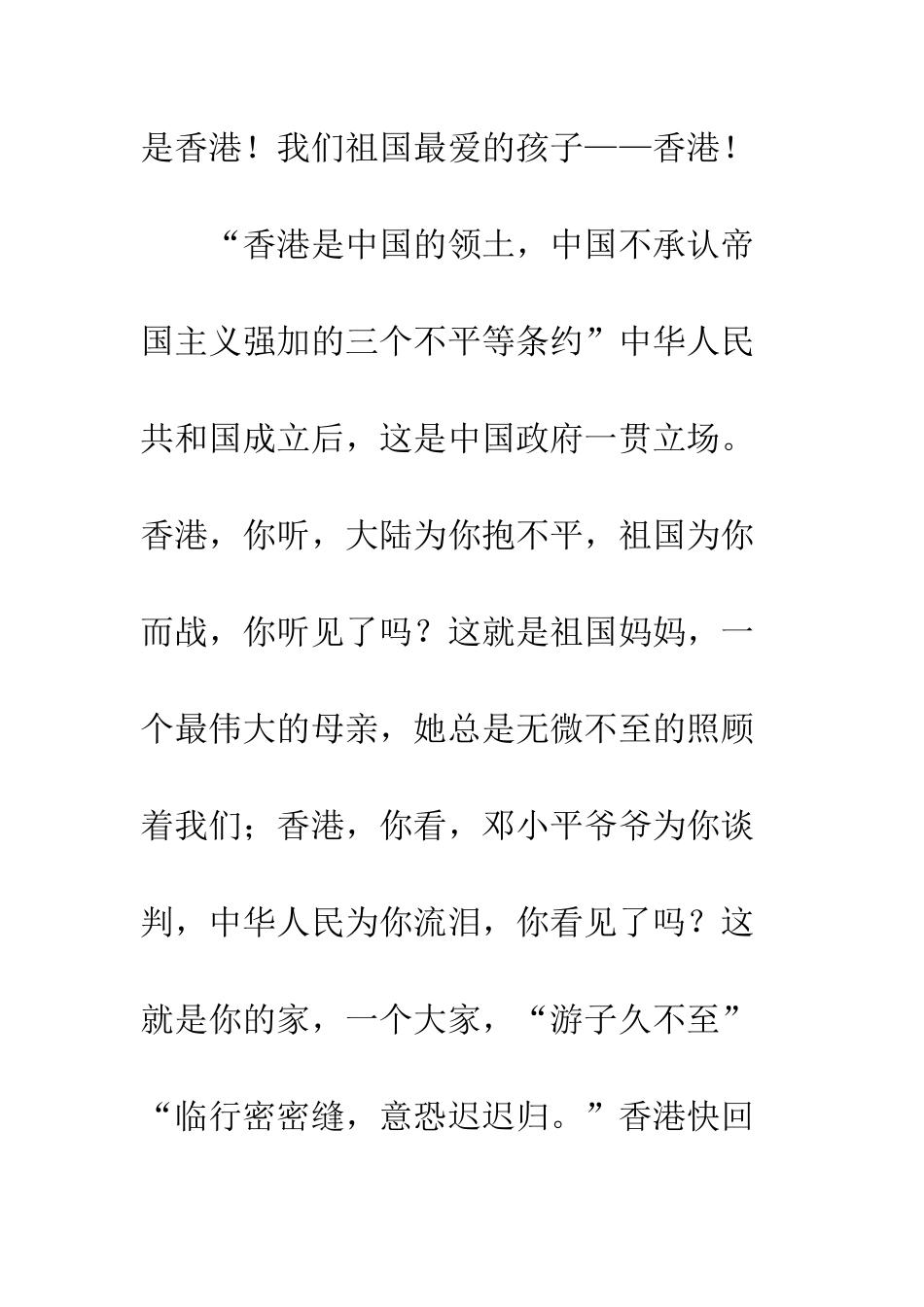 是香港！我们祖国最爱的孩子——香港！

“香港是中国的领土，中国不承认帝国主义强加的三个不平等条约”中华人民共和国成立后，这是中国政府一贯立场。香港，你听，大陆为你抱不平，祖国为你而战，你听见了吗？这就是祖国妈妈，一个最伟大的母亲，她总是无微不至的照顾着我们；香港，你看，邓小平爷爷为你谈判，中华人民为你流泪，你看见了吗？这就是你的家，一个大家，“游子久不至”“临行密密缝，意恐迟迟归。”香港快回